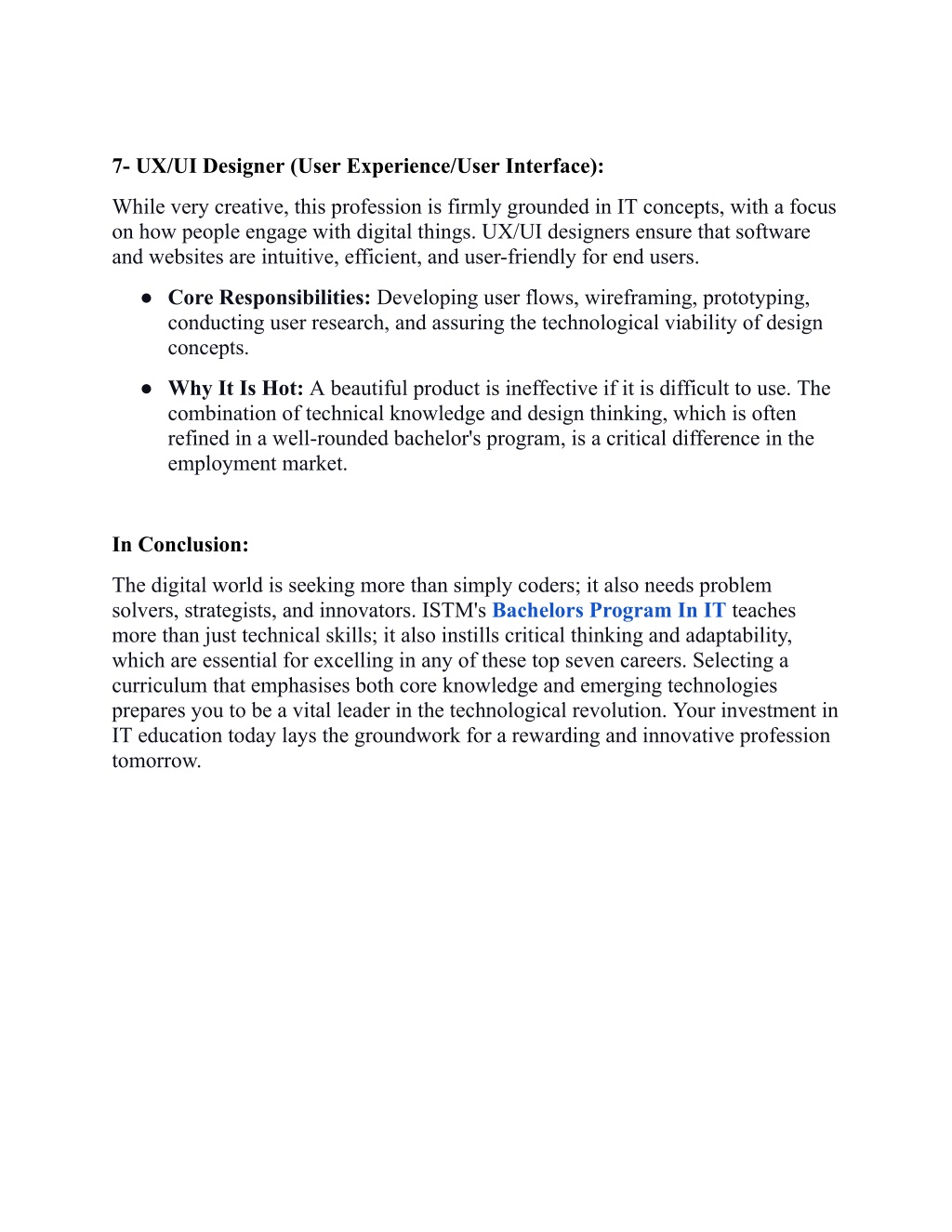 7- UX/UI Designer (User Experience/User Interface):

While very creative, this profession is firmly grounded in IT concepts, with a focus on how people engage with digital things. UX/UI designers ensure that software and websites are intuitive, efficient, and user-friendly for end users.

● Core Responsibilities: Developing user flows, wireframing, prototyping, conducting user research, and assuring the technological viability of design concepts.

● Why It Is Hot: A beautiful product is ineffective if it is difficult to use. The combination of technical knowledge and design thinking, which is often refined in a well-rounded bachelor's program, is a critical difference in the employment market.

In Conclusion:

The digital world is seeking more than simply coders; it also needs problem solvers, strategists, and innovators. ISTM's Bachelors Program In IT teaches more than just technical skills; it also instills critical thinking and adaptability, which are essential for excelling in any of these top seven careers. Selecting a curriculum that emphasises both core knowledge and emerging technologies prepares you to be a vital leader in the technological revolution. Your investment in IT education today lays the groundwork for a rewarding and innovative profession tomorrow.